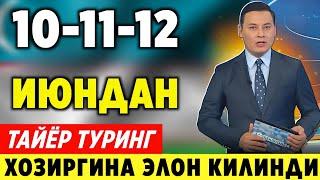 10-11-12

ИЮНДАН

ТАЙЁР ТУРИНГ

ХОЗИРГИНА ЭЛОН КИЛИНДИ